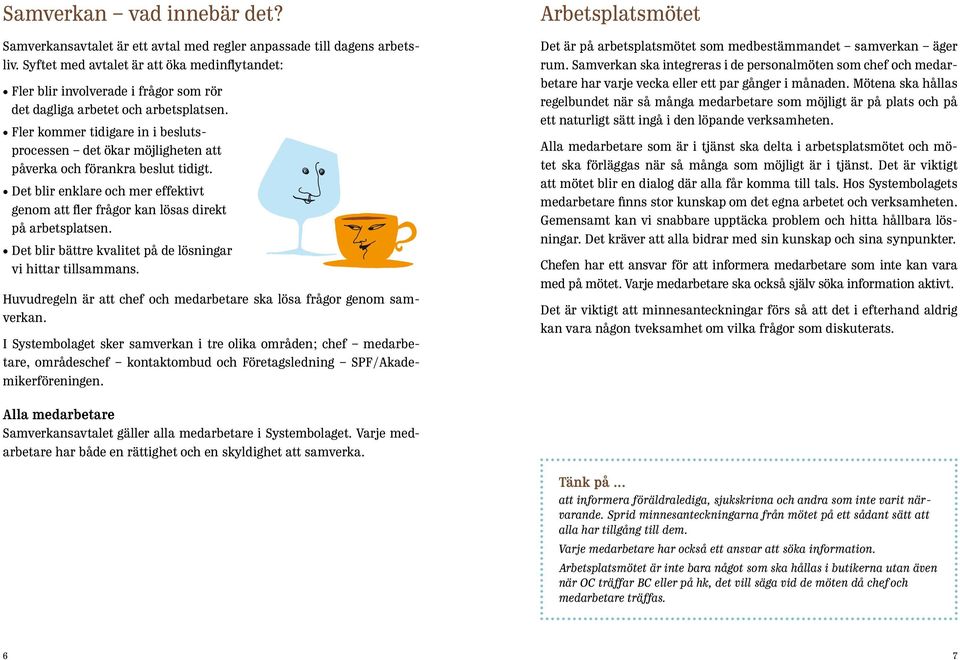 Samverkan – vad innebär det?

Samverkansavtalet är ett avtal med regler anpassade till dagens arbetsliv. Syftet med avtalet är att öka medinflytandet:

• Fler blir involverade i frågor som rör det dagliga arbetet och arbetsplatsen.

• Fler kommer tidigare in i beslutsprocessen – det ökar möjligheten att påverka och förankra beslut tidigt.

• Det blir enklare och mer effektivt genom att fler frågor kan lösas direkt på arbetsplatsen.

• Det blir bättre kvalitet på de lösningar vi hittar tillsammans.

Huvudregeln är att chef och medarbetare ska lösa frågor genom samverkan.

I Systembolaget sker samverkan i tre olika områden; chef – medarbetare, områdeschef – kontaktombud och Företagsledning – SPF/Akademikerföreningen.

Alla medarbetare
Samverkansavtalet gäller alla medarbetare i Systembolaget. Varje medarbetare har både en rättighet och en skyldighet att samverka.

6

Arbetsplatsmötet

Det är på arbetsplatsmötet som medbestämmandet – samverkan – äger rum. Samverkan ska integreras i de personalmöten som chef och medarbetare har varje vecka eller ett par gånger i månaden. Mötena ska hållas regelbundet när så många medarbetare som möjligt är på plats och på ett naturligt sätt ingå i den löpande verksamheten.

Alla medarbetare som är i tjänst ska delta i arbetsplatsmötet och mötet ska förläggas när så många som möjligt är i tjänst. Det är viktigt att mötet blir en dialog där alla får komma till tals. Hos Systembolagets medarbetare finns stor kunskap om det egna arbetet och verksamheten. Gemensamt kan vi snabbare upptäcka problem och hitta hållbara lösningar. Det kräver att alla bidrar med sin kunskap och sina synpunkter.

Chefen har ett ansvar för att informera medarbetare som inte kan vara med på mötet. Varje medarbetare ska också själv söka information aktivt.

Det är viktigt att minnesanteckningar förs så att det i efterhand aldrig kan vara någon tveksamhet om vilka frågor som diskuterats.

Tänk på …
att informera föräldralediga, sjukskrivna och andra som inte varit närvarande. Sprid minnesanteckningarna från mötet på ett sådant sätt att alla har tillgång till dem.

Varje medarbetare har också ett ansvar att söka information.

Arbetsplatsmötet är inte bara något som ska hållas i butikerna utan även när OC träffar BC eller på hk, det vill säga vid de möten då chef och medarbetare träffas.

7